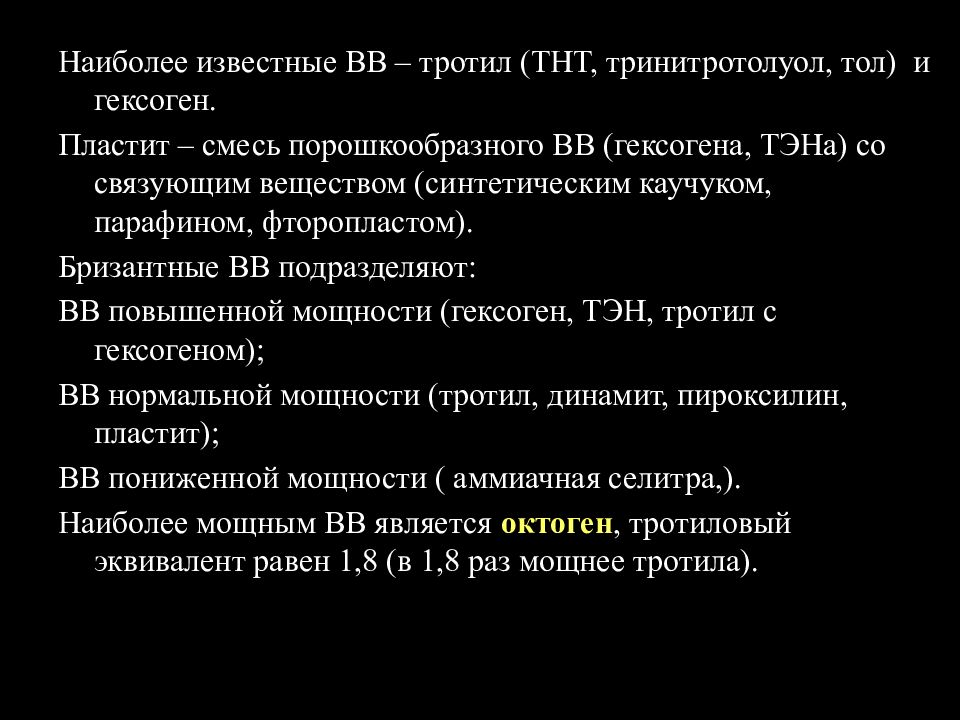 Наиболее известные ВВ – тротил (ТНТ, тринитротолуол, тол) и гексоген.

Пластит – смесь порошкообразного ВВ (гексогена, ТЭНа) со связующим веществом (синтетическим каучуком, парафином, фторопластом).

Бризантные ВВ подразделяют:

ВВ повышенной мощности (гексоген, ТЭН, тротил с гексогеном);

ВВ нормальной мощности (тротил, динамит, пироксилин, пластит);

ВВ пониженной мощности ( аммиачная селитра,).

Наиболее мощным ВВ является октоген, тротиловый эквивалент равен 1,8 (в 1,8 раз мощнее тротила).